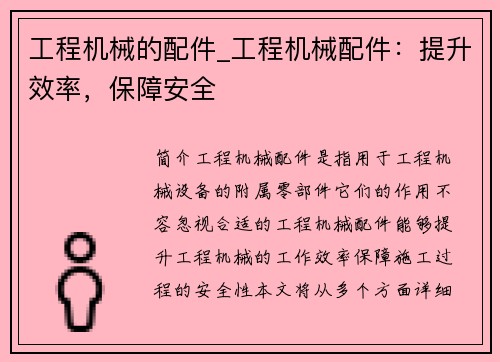 工程机械的配件_工程机械配件：提升效率，保障安全

简介工程机械配件是指用于工程机械设备的附属零部件它们的作用不容忽视合适的工程机械配件能够提升工程机械的工作效率保障施工过程的安全性本文将从多个方面详细